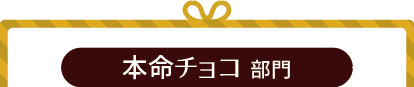 本命チョコ 部門